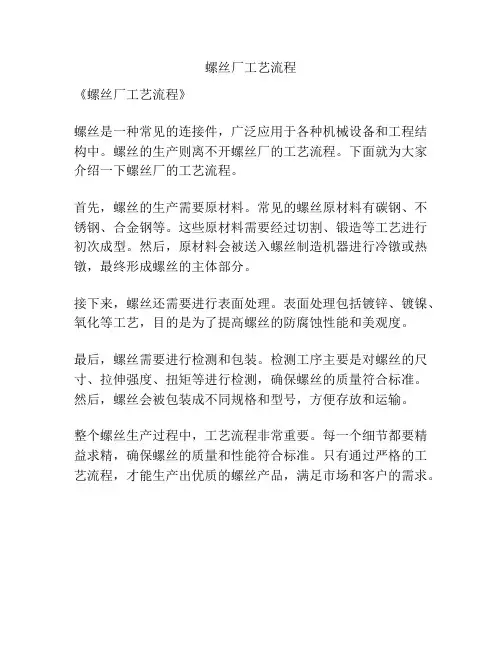 螺丝厂工艺流程

《螺丝厂工艺流程》

螺丝是一种常见的连接件，广泛应用于各种机械设备和工程结构中。螺丝的生产则离不开螺丝厂的工艺流程。下面就为大家介绍一下螺丝厂的工艺流程。

首先，螺丝的生产需要原材料。常见的螺丝原材料有碳钢、不锈钢、合金钢等。这些原材料需要经过切割、锻造等工艺进行初次成型。然后，原材料会被送入螺丝制造机器进行冷镦或热镦，最终形成螺丝的主体部分。

接下来，螺丝还需要进行表面处理。表面处理包括镀锌、镀镍、氧化等工艺，目的是为了提高螺丝的防腐蚀性能和美观度。

最后，螺丝需要进行检测和包装。检测工序主要是对螺丝的尺寸、拉伸强度、扭矩等进行检测，确保螺丝的质量符合标准。然后，螺丝会被包装成不同规格和型号，方便存放和运输。

整个螺丝生产过程中，工艺流程非常重要。每一个细节都要精益求精，确保螺丝的质量和性能符合标准。只有通过严格的工艺流程，才能生产出优质的螺丝产品，满足市场和客户的需求。